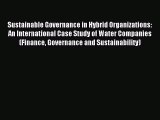 Sustainable Governance in Hybrid Organizations: An International Case Study of Water Companies (Finance, Governance and Sustainability)